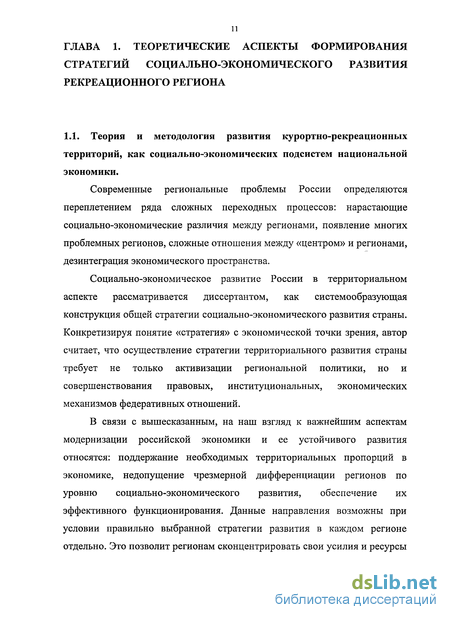 11

ГЛАВА 1. ТЕОРЕТИЧЕСКИЕ АСПЕКТЫ ФОРМИРОВАНИЯ СТРАТЕГИЙ СОЦИАЛЬНО-ЭКОНОМИЧЕСКОГО РАЗВИТИЯ РЕКРЕАЦИОННОГО РЕГИОНА

1.1. Теория и методология развития курортно-рекреационных территорий, как социально-экономических подсистем национальной экономики.

Современные региональные проблемы России определяются переплетением ряда сложных переходных процессов: нарастающие социально-экономические различия между регионами, появление многих проблемных регионов, сложные отношения между «центром» и регионами, дезинтеграция экономического пространства.

Социально-экономическое развитие России в территориальном аспекте рассматривается диссертантом, как системообразующая конструкция общей стратегии социально-экономического развития страны. Конкретизируя понятие «стратегия» с экономической точки зрения, автор считает, что осуществление стратегии территориального развития страны требует не только активизации региональной политики, но и совершенствования правовых, институциональных, экономических механизмов федеративных отношений.

В связи с вышесказанным, на наш взгляд к важнейшим аспектам модернизации российской экономики и ее устойчивого развития относятся: поддержание необходимых территориальных пропорций в экономике, недопущение чрезмерной дифференциации регионов по уровню социально-экономического развития, обеспечение их эффективного функционирования. Данные направления возможны при условии правильно выбранной стратегии развития в каждом регионе отдельно. Это позволит регионам сконцентрировать свои усилия и ресурсы

dsLib.net
библиотека диссертаций